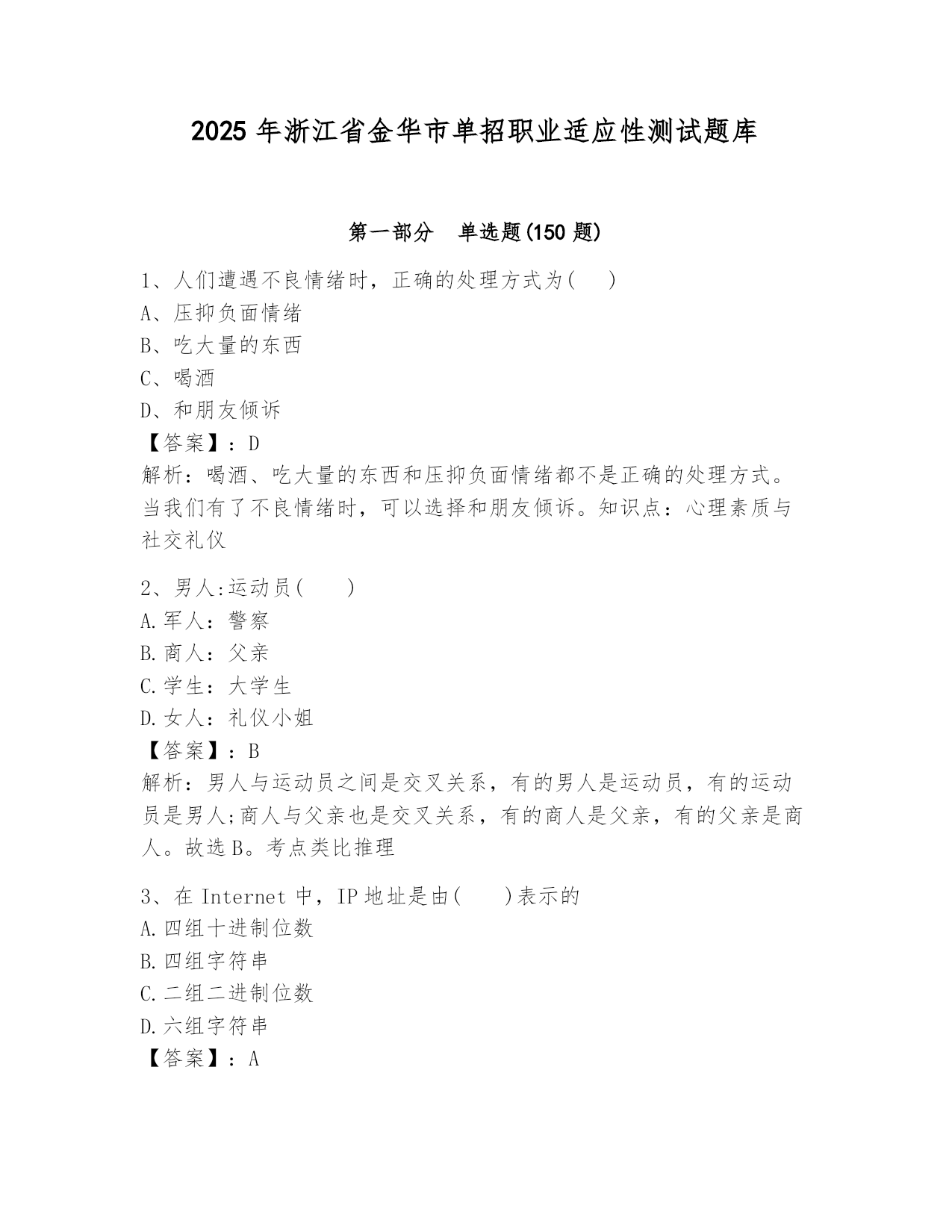 2025 年浙江省金华市单招职业适应性测试题库

第一部分　单选题(150 题)

1、人们遭遇不良情绪时，正确的处理方式为(　　)
A、压抑负面情绪
B、吃大量的东西
C、喝酒
D、和朋友倾诉
【答案】：D
解析：喝酒、吃大量的东西和压抑负面情绪都不是正确的处理方式。当我们有了不良情绪时，可以选择和朋友倾诉。知识点：心理素质与社交礼仪

2、男人:运动员(　　)
A.军人：警察
B.商人：父亲
C.学生：大学生
D.女人：礼仪小姐
【答案】：B
解析：男人与运动员之间是交叉关系，有的男人是运动员，有的运动员是男人;商人与父亲也是交叉关系，有的商人是父亲，有的父亲是商人。故选 B。考点类比推理

3、在 Internet 中，IP 地址是由(　　)表示的
A.四组十进制位数
B.四组字符串
C.二组二进制位数
D.六组字符串
【答案】：A